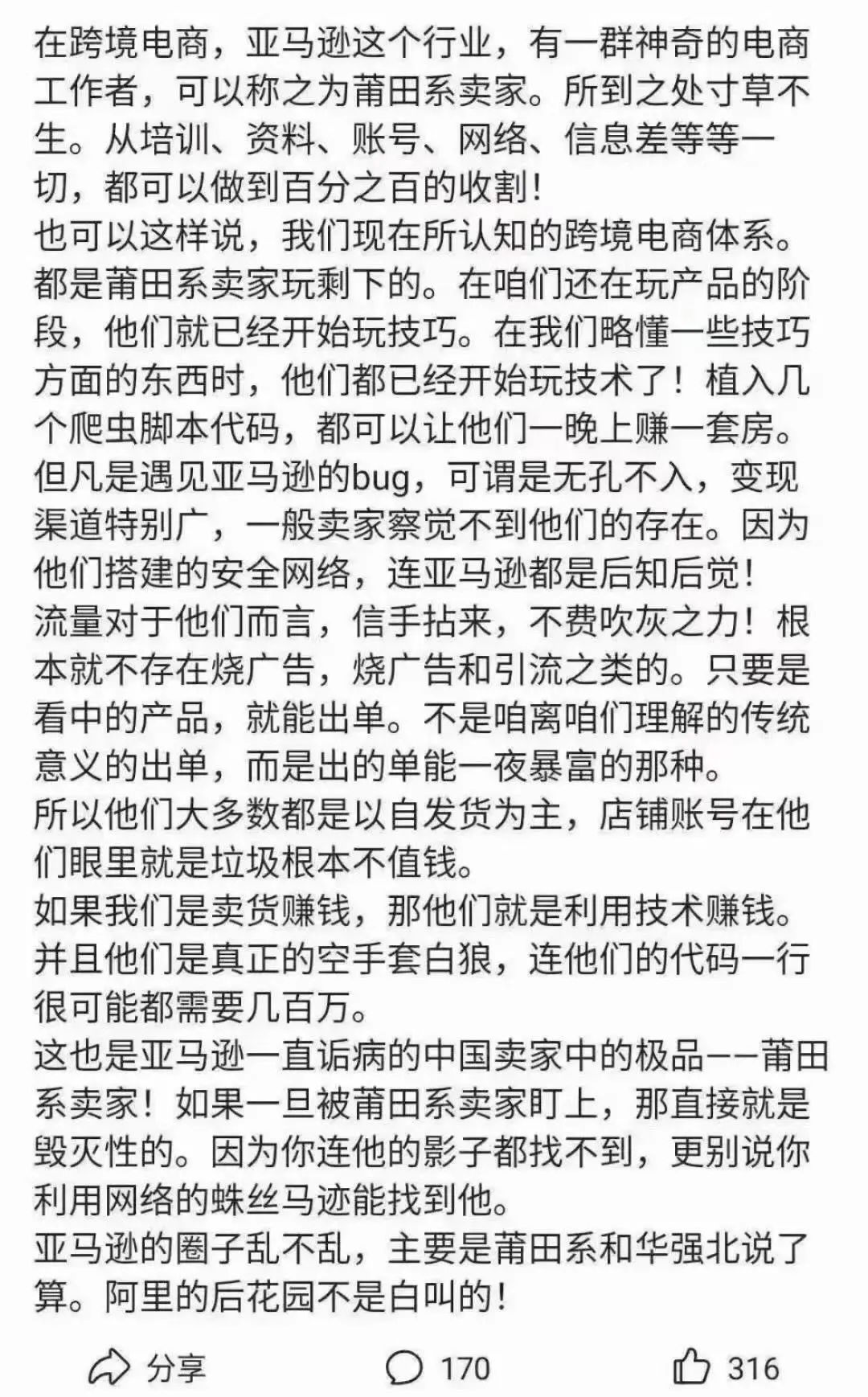 在跨境电商，亚马逊这个行业，有一群神奇的电商工作者，可以称之为莆田系卖家。所到之处寸草不生。从培训、资料、账号、网络、信息差等等一切，都可以做到百分之百的收割！
也可以这样说，我们现在所认知的跨境电商体系。都是莆田系卖家玩剩下的。在咱们还在玩产品的阶段，他们就已经开始玩技巧。在我们略懂一些技巧方面的东西时，他们都已经开始玩技术了！植入几个爬虫脚本代码，都可以让他们一晚上赚一套房。但凡是遇见亚马逊的bug，可谓是无孔不入，变现渠道特别广，一般卖家察觉不到他们的存在。因为他们搭建的安全网络，连亚马逊都是后知后觉！
流量对于他们而言，信手拈来，不费吹灰之力！根本就不存在烧广告，烧广告和引流之类的。只要是看中的产品，就能出单。不是咱离咱们理解的传统意义的出单，而是出的单能一夜暴富的那种。
所以他们大多数都是以自发货为主，店铺账号在他们眼里就是垃圾根本不值钱。
如果我们是卖货赚钱，那他们就是利用技术赚钱。并且他们是真正的空手套白狼，连他们的代码一行很可能都需要几百万。
这也是亚马逊一直诟病的中国卖家中的极品——莆田系卖家！如果一旦被莆田系卖家盯上，那直接就是毁灭性的。因为你连他的影子都找不到，更别说你利用网络的蛛丝马迹能找到他。
亚马逊的圈子乱不乱，主要是莆田系和华强北说了算。阿里的后花园不是白叫的！

分享 170 316